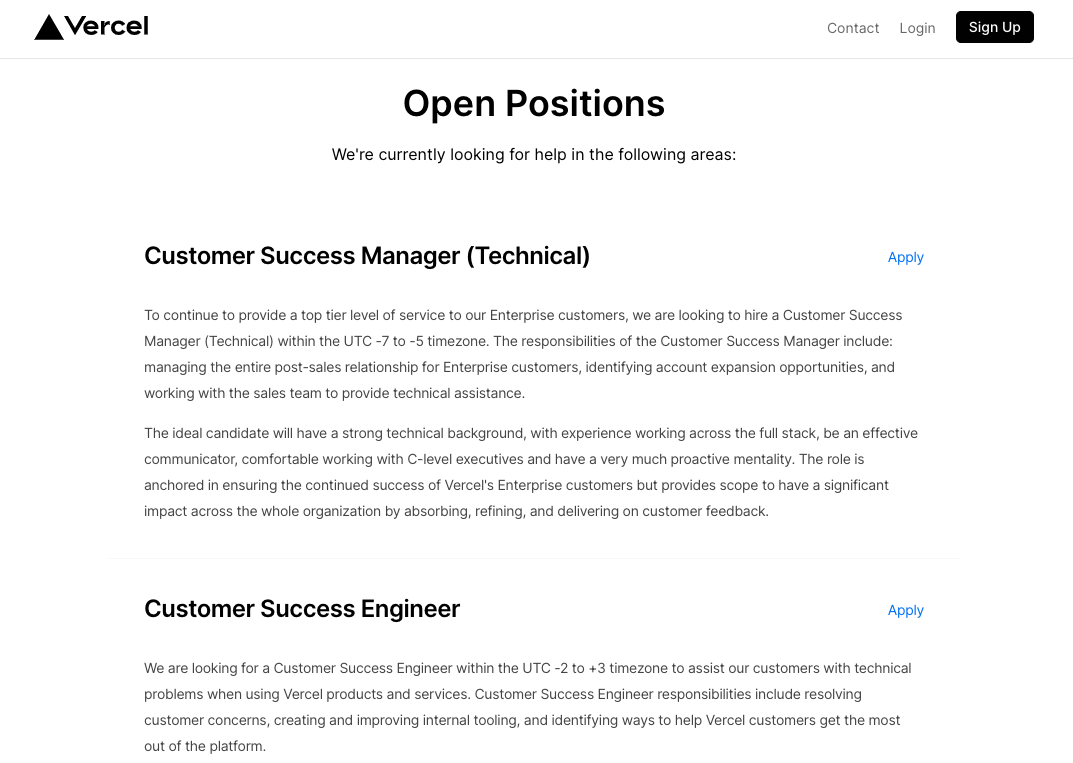 Vercel

Contact Login Sign Up

Open Positions

We're currently looking for help in the following areas:

Customer Success Manager (Technical)

Apply

To continue to provide a top tier level of service to our Enterprise customers, we are looking to hire a Customer Success Manager (Technical) within the UTC -7 to -5 timezone. The responsibilities of the Customer Success Manager include: managing the entire post-sales relationship for Enterprise customers, identifying account expansion opportunities, and working with the sales team to provide technical assistance.

The ideal candidate will have a strong technical background, with experience working across the full stack, be an effective communicator, comfortable working with C-level executives and have a very much proactive mentality. The role is anchored in ensuring the continued success of Vercel's Enterprise customers but provides scope to have a significant impact across the whole organization by absorbing, refining, and delivering on customer feedback.

Customer Success Engineer

Apply

We are looking for a Customer Success Engineer within the UTC -2 to +3 timezone to assist our customers with technical problems when using Vercel products and services. Customer Success Engineer responsibilities include resolving customer concerns, creating and improving internal tooling, and identifying ways to help Vercel customers get the most out of the platform.